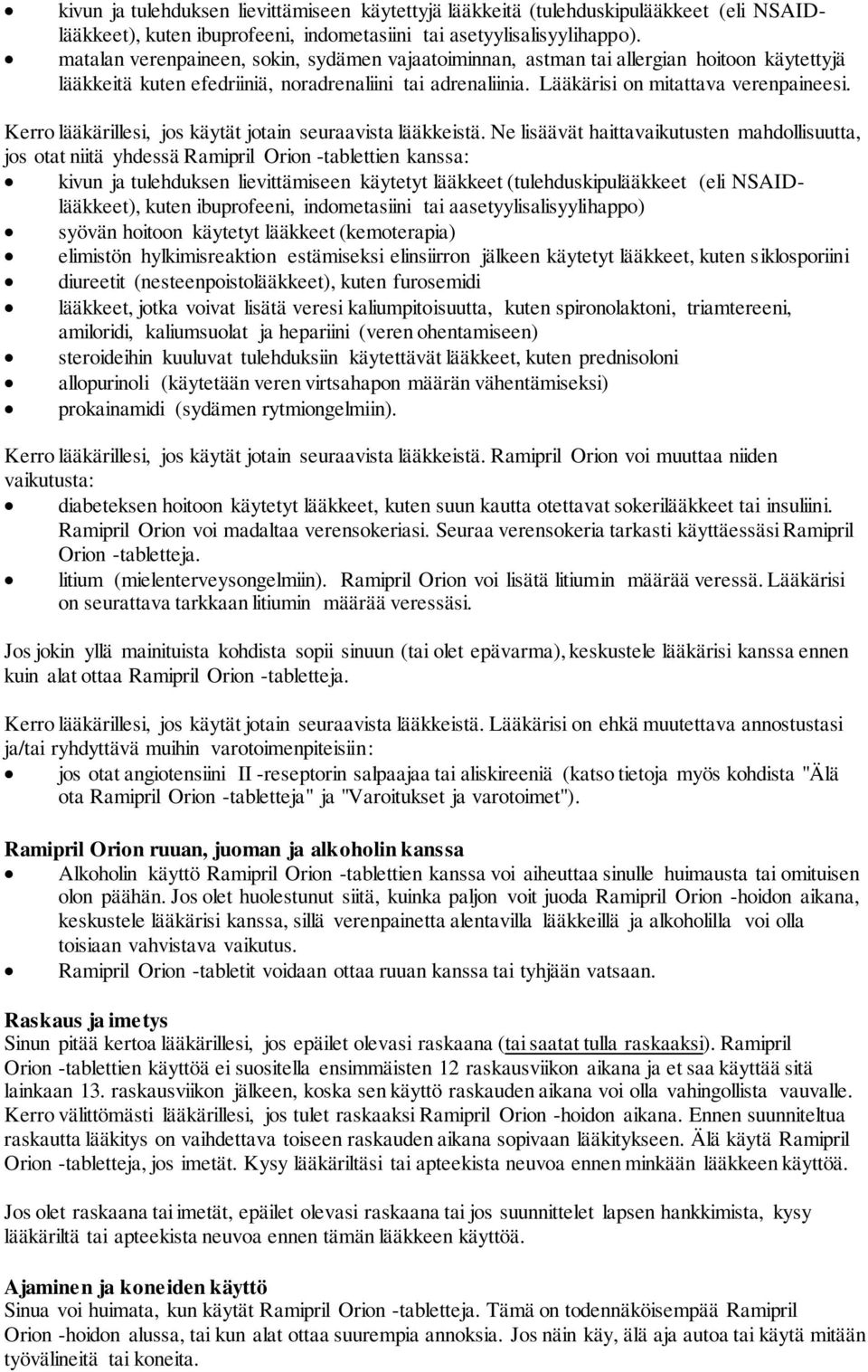 - kivun ja tulehduksen lievittämiseen käytettyjä lääkkeitä (tulehduskipulääkkeet (eli NSAID-lääkkeet), kuten ibuprofeeni, indometasiini tai asetyylisalisyylihappo).
- matalan verenpaineen, sokin, sydämen vajaatoiminnan, astman tai allergian hoitoon käytettyjä lääkkeitä kuten efedriiniä, noradrenaliini tai adrenaliinia. Lääkärisi on mitattava verenpaineesi.

Kerro lääkärillesi, jos käytät jotain seuraavista lääkkeistä. Ne lisäävät haittavaikutusten mahdollisuutta, jos otat niitä yhdessä Ramipril Orion -tablettien kanssa:
- kivun ja tulehduksen lievittämiseen käytetyt lääkkeet (tulehduskipulääkkeet (eli NSAID-lääkkeet), kuten ibuprofeeni, indometasiini tai aasetyylisalisyylihappo)
- syövän hoitoon käytetyt lääkkeet (kemoterapia)
- elimistön hylkimisreaktion estämiseksi elinsiirron jälkeen käytetyt lääkkeet, kuten siklosporiini
- diureetit (nesteenpoistolääkkeet), kuten furosemidi
- lääkkeet, jotka voivat lisätä veresi kaliumpitoisuutta, kuten spironolaktoni, triamtereeni, amiloridi, kaliumsuolat ja hepariini (veren ohentamiseen)
- steroideihin kuuluvat tulehduksiin käytettävät lääkkeet, kuten prednisoloni
- allopurinoli (käytetään veren virtsahapon määrän vähentämiseksi)
- prokainamidi (sydämen rytmiongelmiin).

Kerro lääkärillesi, jos käytät jotain seuraavista lääkkeistä. Ramipril Orion voi muuttaa niiden vaikutusta:
- diabeteksen hoitoon käytetyt lääkkeet, kuten suun kautta otettavat sokerilääkkeet tai insuliini. Ramipril Orion voi madaltaa verensokeriasi. Seuraa verensokeria tarkasti käyttäessäsi Ramipril Orion -tabletteja.
- litium (mielenterveysongelmiin). Ramipril Orion voi lisätä litiumin määrää veressä. Lääkärisi on seurattava tarkkaan litiumin määrää veressäsi.

Jos jokin yllä mainituista kohdista sopii sinuun (tai olet epävarma), keskustele lääkärisi kanssa ennen kuin alat ottaa Ramipril Orion -tabletteja.

Kerro lääkärillesi, jos käytät jotain seuraavista lääkkeistä. Lääkärisi on ehkä muutettava annostustasi ja/tai ryhdyttävä muihin varotoimenpiteisiin:
- jos otat angiotensiini II -reseptorin salpaajaa tai aliskireeniä (katso tietoja myös kohdista "Älä ota Ramipril Orion -tabletteja" ja "Varoitukset ja varotoimet").

Ramipril Orion ruuan, juoman ja alkoholin kanssa
- Alkoholin käyttö Ramipril Orion -tablettien kanssa voi aiheuttaa sinulle huimausta tai omituisen olon päähän. Jos olet huolestunut siitä, kuinka paljon voit juoda Ramipril Orion -hoidon aikana, keskustele lääkärisi kanssa, sillä verenpainetta alentavilla lääkkeillä ja alkoholilla voi olla toisiaan vahvistava vaikutus.
- Ramipril Orion -tabletit voidaan ottaa ruuan kanssa tai tyhjään vatsaan.

Raskaus ja imetys
Sinun pitää kertoa lääkärillesi, jos epäilet olevasi raskaana (tai saatat tulla raskaaksi). Ramipril Orion -tablettien käyttöä ei suositella ensimmäisten 12 raskausviikon aikana ja et saa käyttää sitä lainkaan 13. raskausviikon jälkeen, koska sen käyttö raskauden aikana voi olla vahingollista vauvalle. Kerro välittömästi lääkärillesi, jos tulet raskaaksi Ramipril Orion -hoidon aikana. Ennen suunniteltua raskautta lääkitys on vaihdettava toiseen raskauden aikana sopivaan lääkitykseen. Älä käytä Ramipril Orion -tabletteja, jos imetät. Kysy lääkäriltäsi tai apteekista neuvoa ennen minkään lääkkeen käyttöä.

Jos olet raskaana tai imetät, epäilet olevasi raskaana tai jos suunnittelet lapsen hankkimista, kysy lääkäriltä tai apteekista neuvoa ennen tämän lääkkeen käyttöä.

Ajaminen ja koneiden käyttö
Sinua voi huimata, kun käytät Ramipril Orion -tabletteja. Tämä on todennäköisempää Ramipril Orion -hoidon alussa, tai kun alat ottaa suurempia annoksia. Jos näin käy, älä aja autoa tai käytä mitään työvälineitä tai koneita.